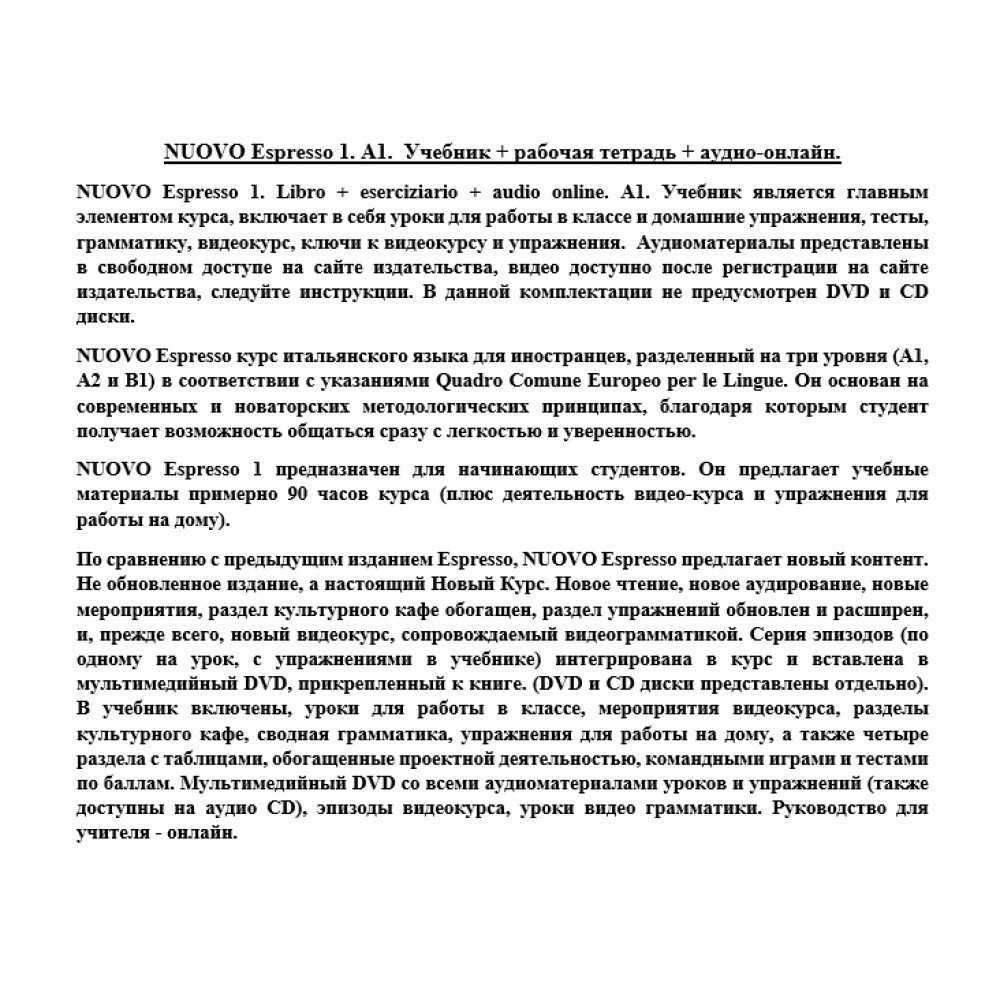 NUOVO Espresso 1. A1. Учебник + рабочая тетрадь + аудио-онлайн.

NUOVO Espresso 1. Libro + eserciziario + audio online. A1. Учебник является главным элементом курса, включает в себя уроки для работы в классе и домашние упражнения, тесты, грамматику, видеокурс, ключи к видеокурсу и упражнения. Аудиоматериалы представлены в свободном доступе на сайте издательства, видео доступно после регистрации на сайте издательства, следуйте инструкции. В данной комплектации не предусмотрен DVD и CD диски.

NUOVO Espresso курс итальянского языка для иностранцев, разделенный на три уровня (A1, A2 и B1) в соответствии с указаниями Quadro Comune Europeo per le Lingue. Он основан на современных и новаторских методологических принципах, благодаря которым студент получает возможность общаться сразу с легкостью и уверенностью.

NUOVO Espresso 1 предназначен для начинающих студентов. Он предлагает учебные материалы примерно 90 часов курса (плюс деятельность видео-курса и упражнения для работы на дому).

По сравнению с предыдущим изданием Espresso, NUOVO Espresso предлагает новый контент. Не обновленное издание, а настоящий Новый Курс. Новое чтение, новое аудирование, новые мероприятия, раздел культурного кафе обогащен, раздел упражнений обновлен и расширен, и, прежде всего, новый видеокурс, сопровождаемый видеограмматикой. Серия эпизодов (по одному на урок, с упражнениями в учебнике) интегрирована в курс и вставлена в мультимедийный DVD, прикрепленный к книге. (DVD и CD диски представлены отдельно). В учебник включены, уроки для работы в классе, мероприятия видеокурса, разделы культурного кафе, сводная грамматика, упражнения для работы на дому, а также четыре раздела с таблицами, обогащенные проектной деятельностью, командными играми и тестами по баллам. Мультимедийный DVD со всеми аудиоматериалами уроков и упражнений (также доступны на аудио CD), эпизоды видеокурса, уроки видео грамматики. Руководство для учителя - онлайн.